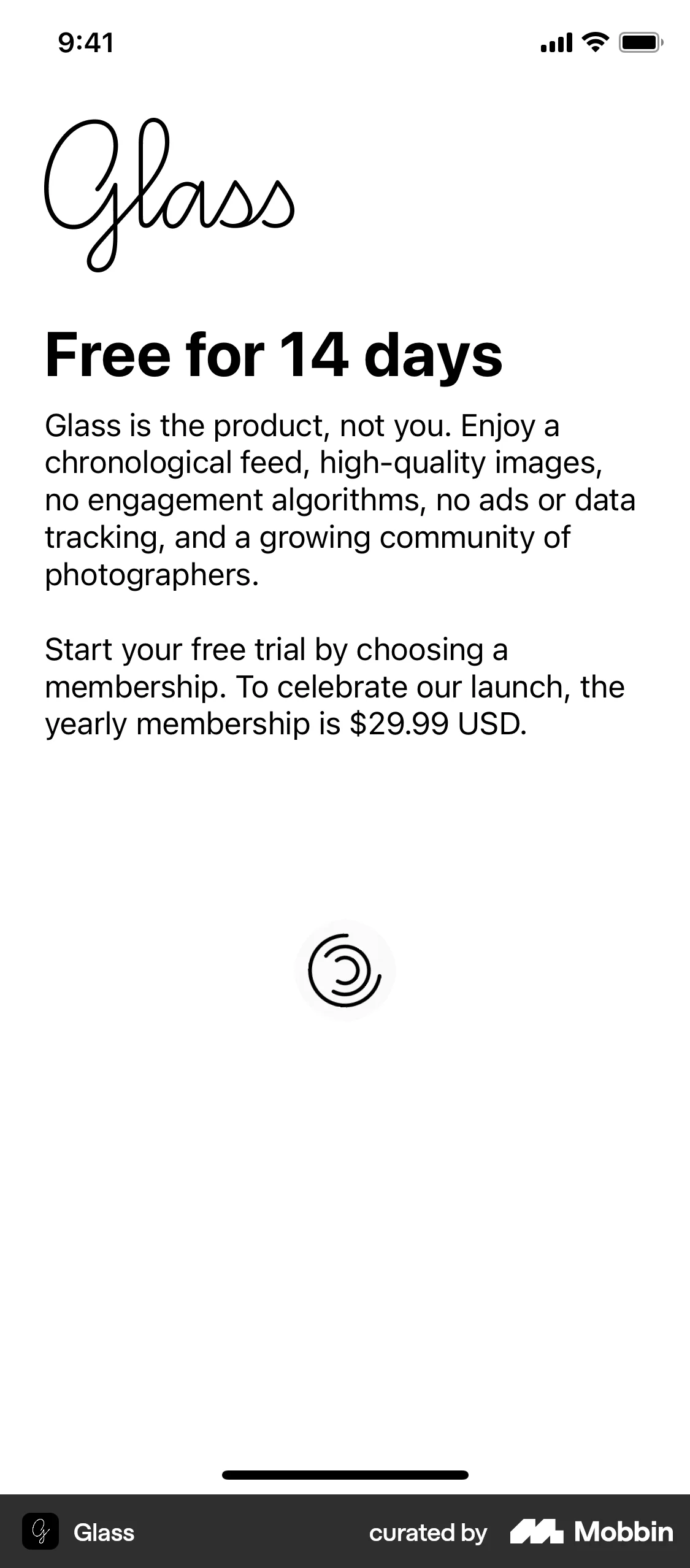 9:41

Glass

Free for 14 days

Glass is the product, not you. Enjoy a chronological feed, high-quality images, no engagement algorithms, no ads or data tracking, and a growing community of photographers.

Start your free trial by choosing a membership. To celebrate our launch, the yearly membership is $29.99 USD.

Glass curated by Mobbin